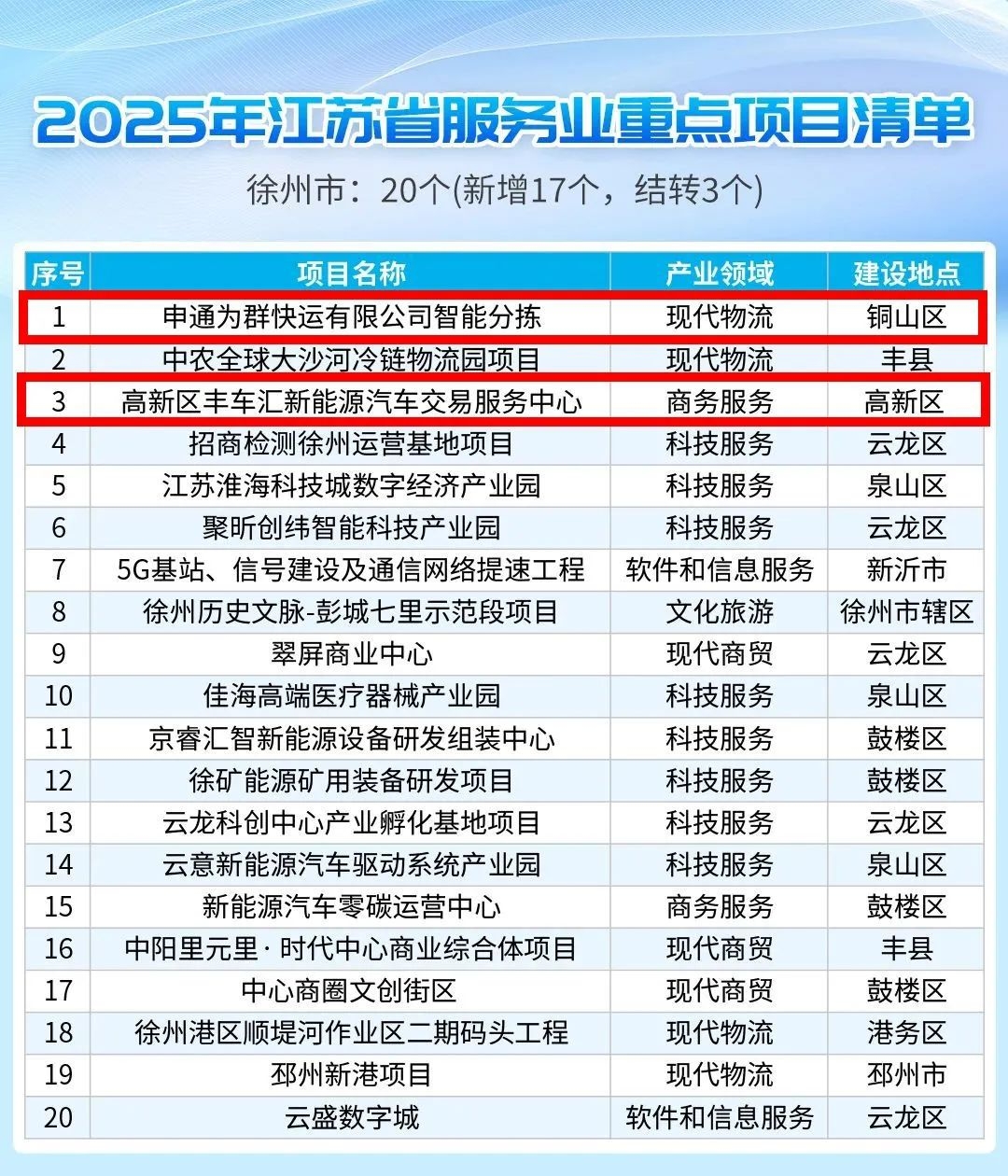 2025年江苏省服务业重点项目清单

徐州市：20个(新增17个，结转3个)

| 序号 | 项目名称 | 产业领域 | 建设地点 |
|---|---|---|---|
| 1 | 申通为群快运有限公司智能分拣 | 现代物流 | 铜山区 |
| 2 | 中农全球大沙河冷链物流园项目 | 现代物流 | 丰县 |
| 3 | 高新区丰车汇新能源汽车交易服务中心 | 商务服务 | 高新区 |
| 4 | 招商检测徐州运营基地项目 | 科技服务 | 云龙区 |
| 5 | 江苏淮海科技城数字经济产业园 | 科技服务 | 泉山区 |
| 6 | 聚昕创纬智能科技产业园 | 科技服务 | 云龙区 |
| 7 | 5G基站、信号建设及通信网络提速工程 | 软件和信息服务 | 新沂市 |
| 8 | 徐州历史文脉-彭城七里示范段项目 | 文化旅游 | 徐州市辖区 |
| 9 | 翠屏商业中心 | 现代商贸 | 云龙区 |
| 10 | 佳海高端医疗器械产业园 | 科技服务 | 泉山区 |
| 11 | 京睿汇智新能源设备研发组装中心 | 科技服务 | 鼓楼区 |
| 12 | 徐矿能源矿用装备研发项目 | 科技服务 | 鼓楼区 |
| 13 | 云龙科创中心产业孵化基地项目 | 科技服务 | 云龙区 |
| 14 | 云意新能源汽车驱动系统产业园 | 科技服务 | 泉山区 |
| 15 | 新能源汽车零碳运营中心 | 商务服务 | 鼓楼区 |
| 16 | 中阳里元里·时代中心商业综合体项目 | 现代商贸 | 丰县 |
| 17 | 中心商圈文创街区 | 现代商贸 | 鼓楼区 |
| 18 | 徐州港区顺堤河作业区二期码头工程 | 现代物流 | 港务区 |
| 19 | 邳州新港项目 | 现代物流 | 邳州市 |
| 20 | 云盛数字城 | 软件和信息服务 | 云龙区 |